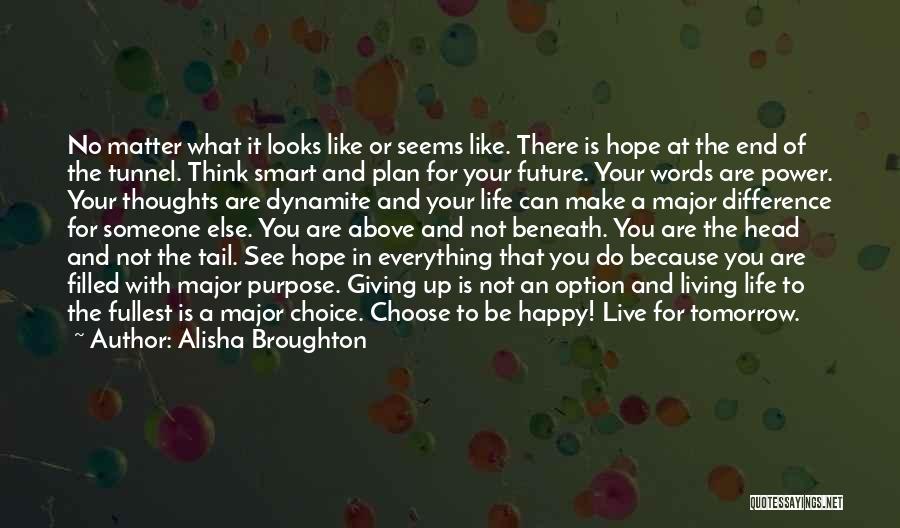 No matter what it looks like or seems like. There is hope at the end of the tunnel. Think smart and plan for your future. Your words are power. Your thoughts are dynamite and your life can make a major difference for someone else. You are above and not beneath. You are the head and not the tail. See hope in everything that you do because you are filled with major purpose. Giving up is not an option and living life to the fullest is a major choice. Choose to be happy! Live for tomorrow.
~ Author: Alisha Broughton

QUOTESSAYINGS.NET